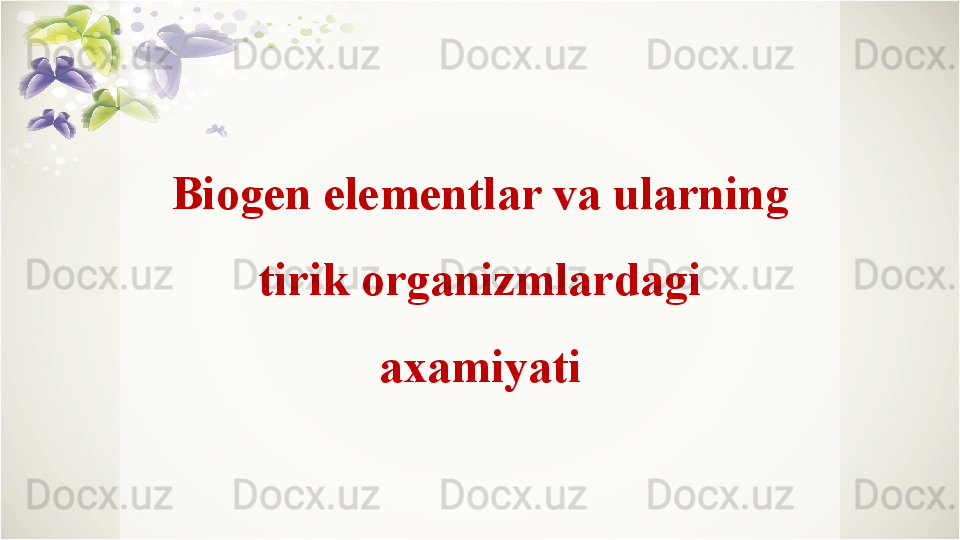 Docx.uz Docx.uz Docx.uz Docx.uz Docx.

Biogen elementlar va ularning tirik organizmlardagi axamiyati

Docx.uz Docx.uz Docx.uz Docx.uz Docx.

Docx.uz Docx.uz Docx.uz Docx.uz Docx.